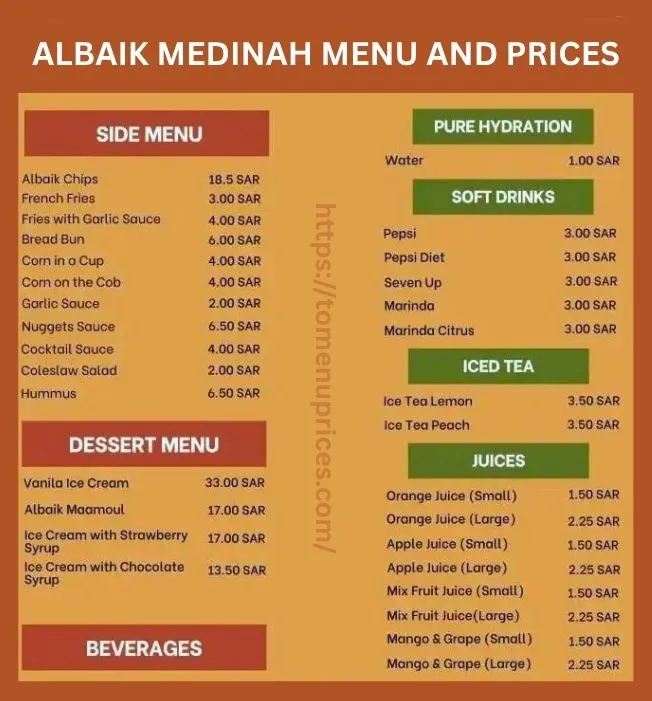 ALBAIK MEDINAH MENU AND PRICES

SIDE MENU

| | |
|---|---|
| Albaik Chips | 18.5 SAR |
| French Fries | 3.00 SAR |
| Fries with Garlic Sauce | 4.00 SAR |
| Bread Bun | 6.00 SAR |
| Corn in a Cup | 4.00 SAR |
| Corn on the Cob | 4.00 SAR |
| Garlic Sauce | 2.00 SAR |
| Nuggets Sauce | 6.50 SAR |
| Cocktail Sauce | 4.00 SAR |
| Coleslaw Salad | 2.00 SAR |
| Hummus | 6.50 SAR |

DESSERT MENU

| | |
|---|---|
| Vanila Ice Cream | 33.00 SAR |
| Albaik Maamoul | 17.00 SAR |
| Ice Cream with Strawberry Syrup | 17.00 SAR |
| Ice Cream with Chocolate Syrup | 13.50 SAR |

BEVERAGES

https://tomenuprices.com/

PURE HYDRATION

| | |
|---|---|
| Water | 1.00 SAR |

SOFT DRINKS

| | |
|---|---|
| Pepsi | 3.00 SAR |
| Pepsi Diet | 3.00 SAR |
| Seven Up | 3.00 SAR |
| Marinda | 3.00 SAR |
| Marinda Citrus | 3.00 SAR |

ICED TEA

| | |
|---|---|
| Ice Tea Lemon | 3.50 SAR |
| Ice Tea Peach | 3.50 SAR |

JUICES

| | |
|---|---|
| Orange Juice (Small) | 1.50 SAR |
| Orange Juice (Large) | 2.25 SAR |
| Apple Juice (Small) | 1.50 SAR |
| Apple Juice (Large) | 2.25 SAR |
| Mix Fruit Juice (Small) | 1.50 SAR |
| Mix Fruit Juice(Large) | 2.25 SAR |
| Mango & Grape (Small) | 1.50 SAR |
| Mango & Grape (Large) | 2.25 SAR |